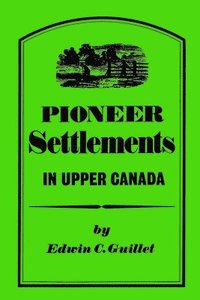 PIONEER
Settlements
IN UPPER CANADA

by
Edwin C. Guillet